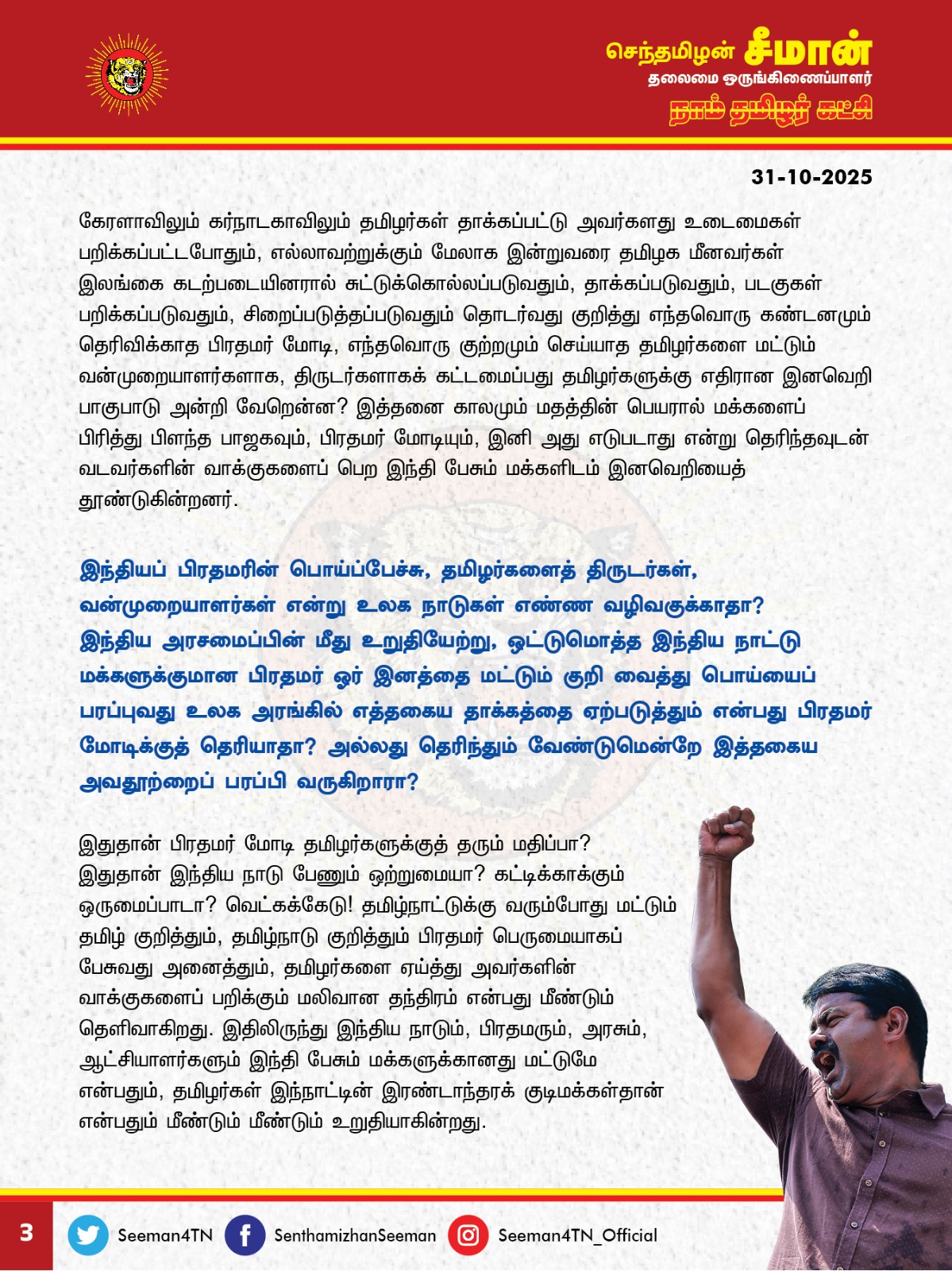 செந்தமிழன் சீமான்
தலைமை ஒருங்கிணைப்பாளர்
நாம் தமிழர் கட்சி

31-10-2025

கேரளாவிலும் கர்நாடகாவிலும் தமிழர்கள் தாக்கப்பட்டு அவர்களது உடைமைகள் பறிக்கப்பட்டபோதும், எல்லாவற்றுக்கும் மேலாக இன்றுவரை தமிழக மீனவர்கள் இலங்கை கடற்படையினரால் சுட்டுக்கொல்லப்படுவதும், தாக்கப்படுவதும், படகுகள் பறிக்கப்படுவதும், சிறைப்படுத்தப்படுவதும் தொடர்வது குறித்து எந்தவொரு கண்டனமும் தெரிவிக்காத பிரதமர் மோடி, எந்தவொரு குற்றமும் செய்யாத தமிழர்களை மட்டும் வன்முறையாளர்களாக, திருடர்களாகக் கட்டமைப்பது தமிழர்களுக்கு எதிரான இனவெறி பாகுபாடு அன்றி வேறென்ன? இத்தனை காலமும் மதத்தின் பெயரால் மக்களைப் பிரித்து பிளந்த பாஜகவும், பிரதமர் மோடியும், இனி அது எடுபடாது என்று தெரிந்தவுடன் வடவர்களின் வாக்குகளைப் பெற இந்தி பேசும் மக்களிடம் இனவெறியைத் தூண்டுகின்றனர்.

இந்தியப் பிரதமரின் பொய்ப்பேச்சு, தமிழர்களைத் திருடர்கள், வன்முறையாளர்கள் என்று உலக நாடுகள் எண்ண வழிவகுக்காதா? இந்திய அரசமைப்பின் மீது உறுதியேற்று, ஒட்டுமொத்த இந்திய நாட்டு மக்களுக்குமான பிரதமர் ஓர் இனத்தை மட்டும் குறி வைத்து பொய்யைப் பரப்புவது உலக அரங்கில் எத்தகைய தாக்கத்தை ஏற்படுத்தும் என்பது பிரதமர் மோடிக்குத் தெரியாதா? அல்லது தெரிந்தும் வேண்டுமென்றே இத்தகைய அவதூற்றைப் பரப்பி வருகிறாரா?

இதுதான் பிரதமர் மோடி தமிழர்களுக்குத் தரும் மதிப்பா? இதுதான் இந்திய நாடு பேணும் ஒற்றுமையா? கட்டிக்காக்கும் ஒருமைப்பாடா? வெட்கக்கேடு! தமிழ்நாட்டுக்கு வரும்போது மட்டும் தமிழ் குறித்தும், தமிழ்நாடு குறித்தும் பிரதமர் பெருமையாகப் பேசுவது அனைத்தும், தமிழர்களை ஏய்த்து அவர்களின் வாக்குகளைப் பறிக்கும் மலிவான தந்திரம் என்பது மீண்டும் தெளிவாகிறது. இதிலிருந்து இந்திய நாடும், பிரதமரும், அரசும், ஆட்சியாளர்களும் இந்தி பேசும் மக்களுக்கானது மட்டுமே என்பதும், தமிழர்கள் இந்நாட்டின் இரண்டாந்தரக் குடிமக்கள்தான் என்பதும் மீண்டும் மீண்டும் உறுதியாகின்றது.

3 Seeman4TN SenthamizhanSeeman Seeman4TN_Official